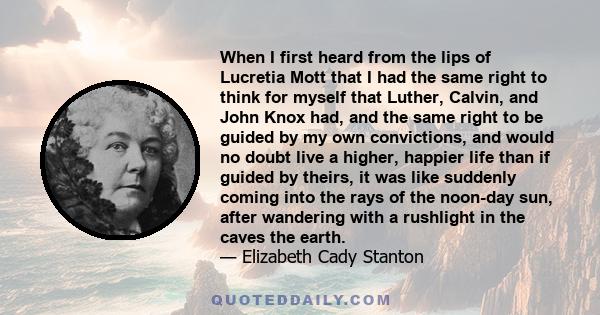 When I first heard from the lips of Lucretia Mott that I had the same right to think for myself that Luther, Calvin, and John Knox had, and the same right to be guided by my own convictions, and would no doubt live a higher, happier life than if guided by theirs, it was like suddenly coming into the rays of the noon-day sun, after wandering with a rushlight in the caves the earth.
— Elizabeth Cady Stanton

QUOTEDDAILY.COM